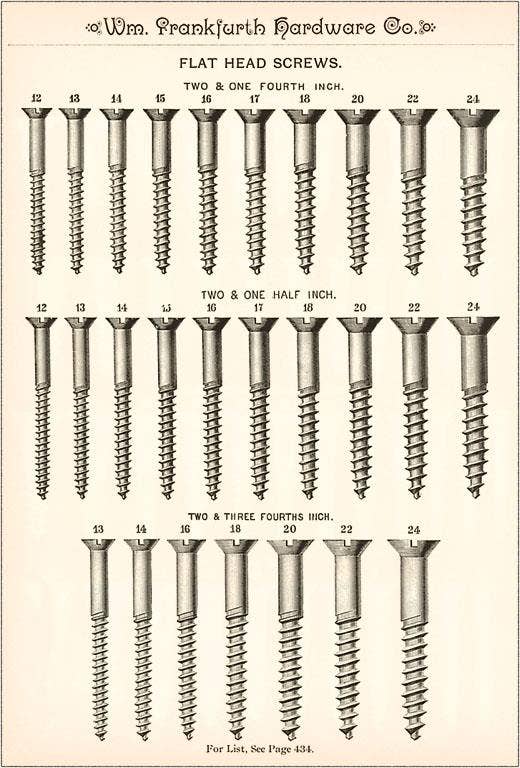 Wm. Frankfurth Hardware Co.

FLAT HEAD SCREWS.

TWO & ONE FOURTH INCH.

12 13 14 15 16 17 18 20 22 24

TWO & ONE HALF INCH.

12 13 14 15 16 17 18 20 22 24

TWO & THREE FOURTHS INCH.

13 14 16 18 20 22 24

For List, See Page 434.